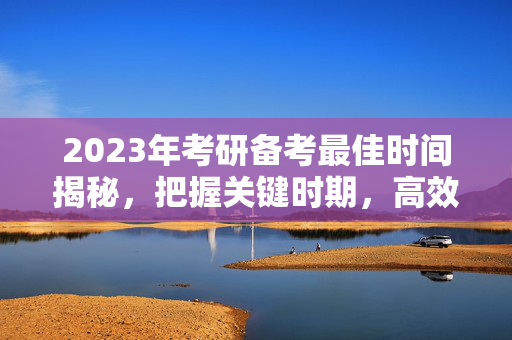 2023年考研备考最佳时间揭秘，把握关键时期，高效